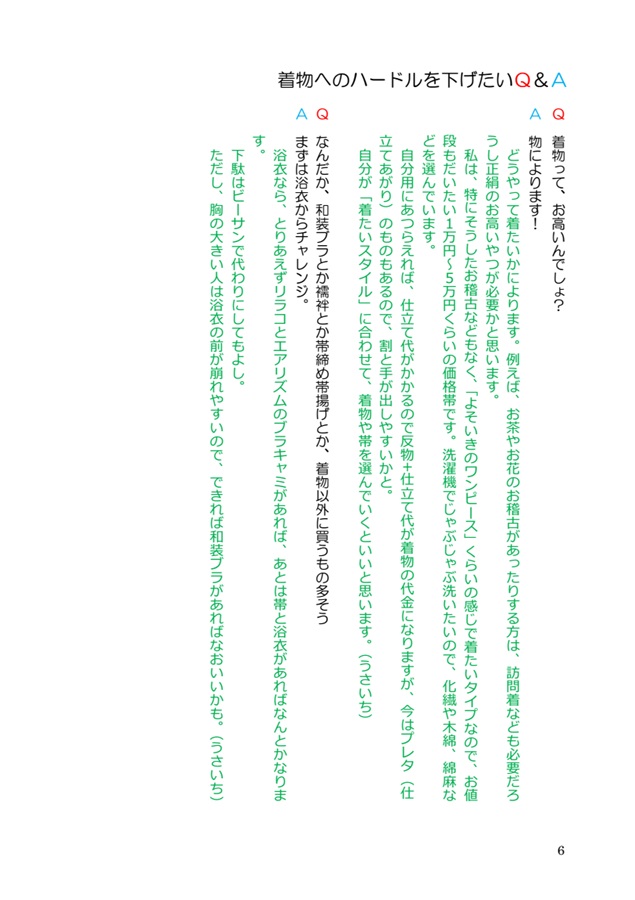 着物へのハードルを下げたいQ＆A

Q　着物って、お高いんでしょ?

A　物によります!

どうやって着たいかによります。例えば、お茶やお花のお稽古があったりする方は、訪問着なども必要だろうし正絹のお高いやつが必要かと思います。

私は、特にそうしたお稽古などもなく、「よそいきのワンピース」くらいの感じで着たいタイプなので、お値段もだいたい1万円~5万円くらいの価格帯です。洗濯機でじゃぶじゃぶ洗いたいので、化繊や木綿、綿麻などを選んでいます。

自分用にあつらえれば、仕立て代がかかるので反物+仕立て代が着物の代金になりますが、今はプレタ(仕立てあがり)のものもあるので、割と手が出しやすいかと。

自分が「着たいスタイル」に合わせて、着物や帯を選んでいくといいと思います。(うさいち)

Q　なんだか、和装ブラとか襦袢とか帯締め帯揚げとか、着物以外に買うもの多そう

A　まずは浴衣からチャレンジ。

浴衣なら、とりあえずリラコとエアリズムのブラキャミがあれば、あとは帯と浴衣があればなんとかなります。

下駄はビーサンで代わりにしてもよし。

ただし、胸の大きい人は浴衣の前が崩れやすいので、できれば和装ブラがあればなおいいかも。(うさいち)

6